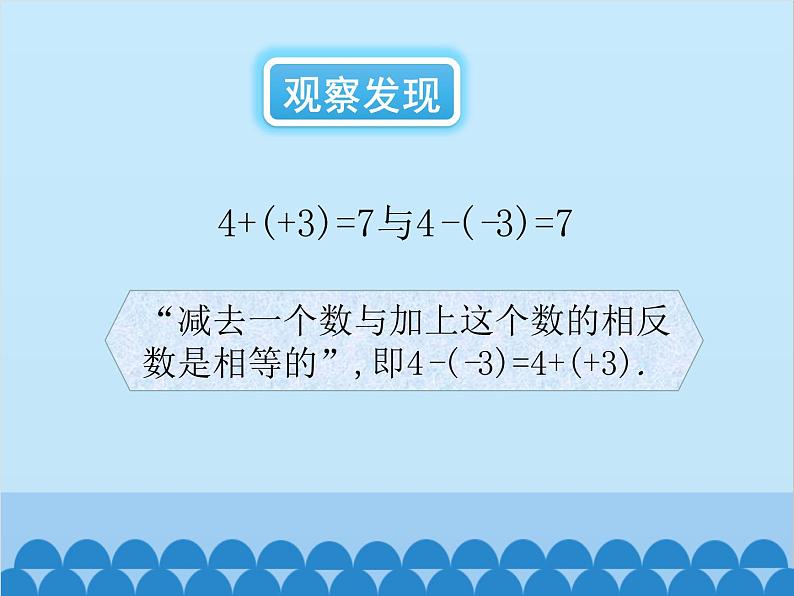 观察发现

$4+(+3)=7$与$4-(-3)=7$

“减去一个数与加上这个数的相反数是相等的”，即$4-(-3)=4+(+3)$.